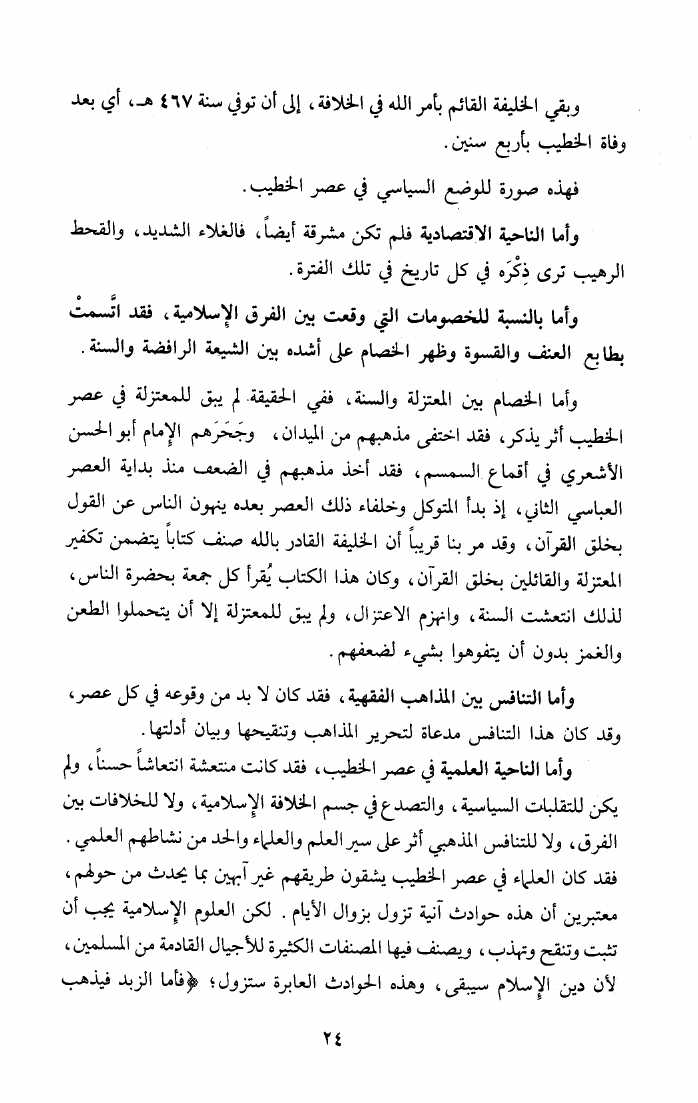 وبقي الخليفة القائم بأمر الله في الخلافة، إلى أن توفي سنة ٤٦٧ هـ، أي بعد وفاة الخطيب بأربع سنين.

فهذه صورة للوضع السياسي في عصر الخطيب.

وأما الناحية الاقتصادية فلم تكن مشرقة أيضاً، فالغلاء الشديد، والقحط الرهيب ترى ذِكْرَه في كل تاريخ في تلك الفترة.

وأما بالنسبة للخصومات التي وقعت بين الفرق الإسلامية، فقد اتَّسمتْ بطابع العنف والقسوة وظهر الخصام على أشده بين الشيعة الرافضة والسنة.

وأما الخصام بين المعتزلة والسنة، ففي الحقيقة لم يبق للمعتزلة في عصر الخطيب أثر يذكر، فقد اختفى مذهبهم من الميدان، وجَحَرَهم الإمام أبو الحسن الأشعري في أقماع السمسم، فقد أخذ مذهبهم في الضعف منذ بداية العصر العباسي الثاني، إذ بدأ المتوكل وخلفاء ذلك العصر بعده ينهون الناس عن القول بخلق القرآن، وقد مر بنا قريباً أن الخليفة القادر بالله صنف كتاباً يتضمن تكفير المعتزلة والقائلين بخلق القرآن، وكان هذا الكتاب يُقرأ كل جمعة بحضرة الناس، لذلك انتعشت السنة، وانهزم الاعتزال، ولم يبق للمعتزلة إلا أن يتحملوا الطعن والغمز بدون أن يتفوهوا بشيء لضعفهم.

وأما التنافس بين المذاهب الفقهية، فقد كان لا بد من وقوعه في كل عصر، وقد كان هذا التنافس مدعاة لتحرير المذاهب وتنقيحها وبيان أدلتها.

وأما الناحية العلمية في عصر الخطيب، فقد كانت منتعشة انتعاشاً حسناً، ولم يكن للتقلبات السياسية، والتصدع في جسم الخلافة الإسلامية، ولا للخلافات بين الفرق، ولا للتنافس المذهبي أثر على سير العلم والعلماء والحد من نشاطهم العلمي. فقد كان العلماء في عصر الخطيب يشقون طريقهم غير آبهين بما يحدث من حولهم، معتبرين أن هذه حوادث آنية تزول بزوال الأيام. لكن العلوم الإسلامية يجب أن تثبت وتنقح وتهذب، ويصنف فيها المصنفات الكثيرة للأجيال القادمة من المسلمين، لأن دين الإسلام سيبقى، وهذه الحوادث العابرة ستزول؛ ﴿فأما الزبد فيذهب

٢٤